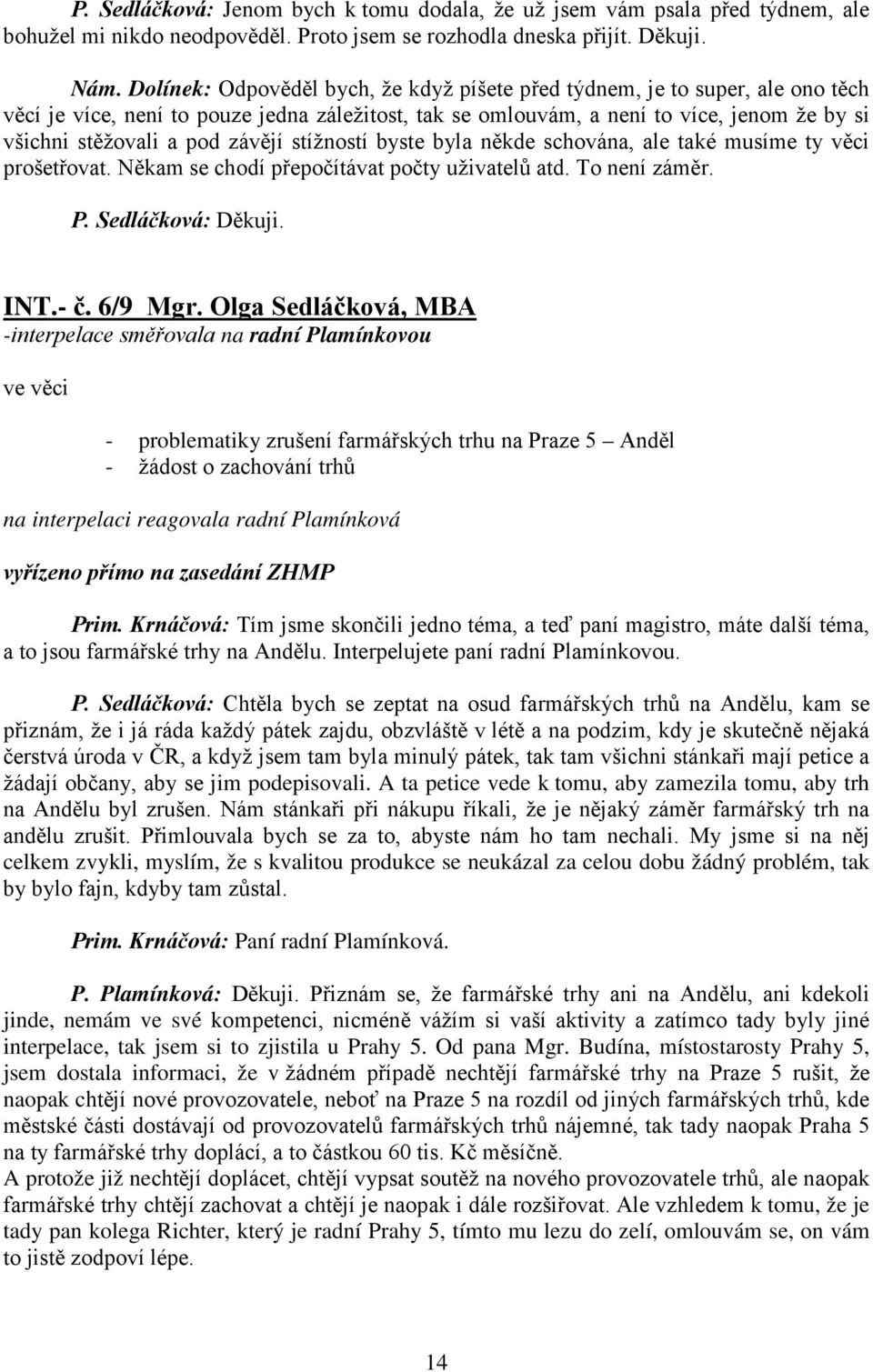 P. Sedláčková: Jenom bych k tomu dodala, že už jsem vám psala před týdnem, ale bohužel mi nikdo neodpověděl. Proto jsem se rozhodla dneska přijít. Děkuji.

Nám. Dolínek: Odpověděl bych, že když píšete před týdnem, je to super, ale ono těch věcí je více, není to pouze jedna záležitost, tak se omlouvám, a není to více, jenom že by si všichni stěžovali a pod závějí stížností byste byla někde schována, ale také musíme ty věci prošetřovat. Někam se chodí přepočítávat počty uživatelů atd. To není záměr.

P. Sedláčková: Děkuji.

INT.- č. 6/9 Mgr. Olga Sedláčková, MBA
-interpelace směřovala na radní Plamínkovou

ve věci

- problematiky zrušení farmářských trhu na Praze 5 – Anděl
- žádost o zachování trhů

na interpelaci reagovala radní Plamínková

vyřízeno přímo na zasedání ZHMP

Prim. Krnáčová: Tím jsme skončili jedno téma, a teď paní magistro, máte další téma, a to jsou farmářské trhy na Andělu. Interpelujete paní radní Plamínkovou.

P. Sedláčková: Chtěla bych se zeptat na osud farmářských trhů na Andělu, kam se přiznám, že i já ráda každý pátek zajdu, obzvláště v létě a na podzim, kdy je skutečně nějaká čerstvá úroda v ČR, a když jsem tam byla minulý pátek, tak tam všichni stánkaři mají petice a žádají občany, aby se jim podepisovali. A ta petice vede k tomu, aby zamezila tomu, aby trh na Andělu byl zrušen. Nám stánkaři při nákupu říkali, že je nějaký záměr farmářský trh na andělu zrušit. Přimlouvala bych se za to, abyste nám ho tam nechali. My jsme si na něj celkem zvykli, myslím, že s kvalitou produkce se neukázal za celou dobu žádný problém, tak by bylo fajn, kdyby tam zůstal.

Prim. Krnáčová: Paní radní Plamínková.

P. Plamínková: Děkuji. Přiznám se, že farmářské trhy ani na Andělu, ani kdekoli jinde, nemám ve své kompetenci, nicméně vážím si vaší aktivity a zatímco tady byly jiné interpelace, tak jsem si to zjistila u Prahy 5. Od pana Mgr. Budína, místostarosty Prahy 5, jsem dostala informaci, že v žádném případě nechtějí farmářské trhy na Praze 5 rušit, že naopak chtějí nové provozovatele, neboť na Praze 5 na rozdíl od jiných farmářských trhů, kde městské části dostávají od provozovatelů farmářských trhů nájemné, tak tady naopak Praha 5 na ty farmářské trhy doplácí, a to částkou 60 tis. Kč měsíčně.
A protože již nechtějí doplácet, chtějí vypsat soutěž na nového provozovatele trhů, ale naopak farmářské trhy chtějí zachovat a chtějí je naopak i dále rozšiřovat. Ale vzhledem k tomu, že je tady pan kolega Richter, který je radní Prahy 5, tímto mu lezu do zelí, omlouvám se, on vám to jistě zodpoví lépe.

14